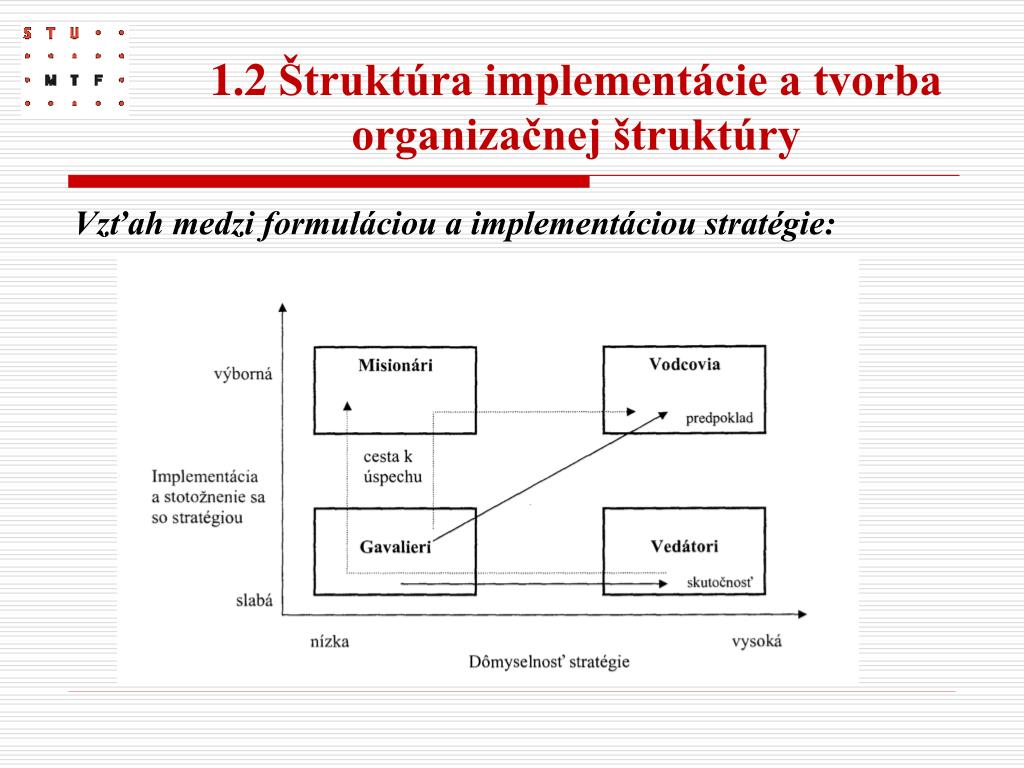 S T U
M T F

1.2 Štruktúra implementácie a tvorba organizačnej štruktúry

Vzťah medzi formuláciou a implementáciou stratégie:

výborná

Implementácia a stotožnenie sa so stratégiou

slabá

Misionári

Vodcovia

predpoklad

cesta k úspechu

Gavalieri

Vedátori

skutočnosť

nízka

vysoká

Dômyselnosť stratégie